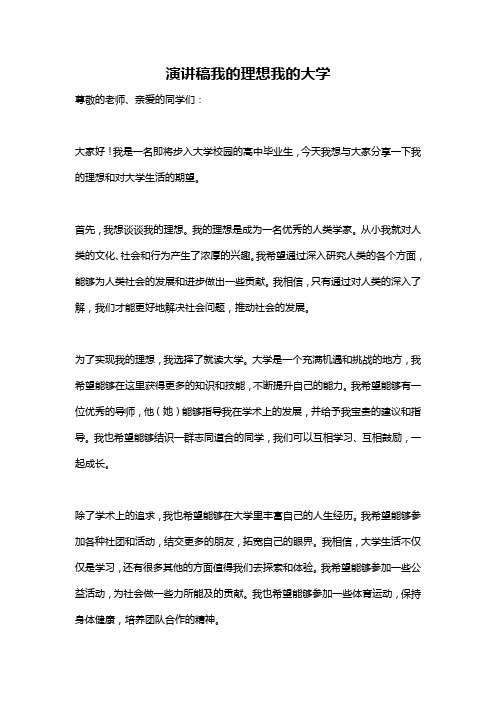 演讲稿我的理想我的大学

尊敬的老师、亲爱的同学们：

大家好！我是一名即将步入大学校园的高中毕业生，今天我想与大家分享一下我的理想和对大学生活的期望。

首先，我想谈谈我的理想。我的理想是成为一名优秀的人类学家。从小我就对人类的文化、社会和行为产生了浓厚的兴趣。我希望通过深入研究人类的各个方面，能够为人类社会的发展和进步做出一些贡献。我相信，只有通过对人类的深入了解，我们才能更好地解决社会问题，推动社会的发展。

为了实现我的理想，我选择了就读大学。大学是一个充满机遇和挑战的地方，我希望能够在这里获得更多的知识和技能，不断提升自己的能力。我希望能够有一位优秀的导师，他（她）能够指导我在学术上的发展，并给予我宝贵的建议和指导。我也希望能够结识一群志同道合的同学，我们可以互相学习、互相鼓励，一起成长。

除了学术上的追求，我也希望能够在大学里丰富自己的人生经历。我希望能够参加各种社团和活动，结交更多的朋友，拓宽自己的眼界。我相信，大学生活不仅仅是学习，还有很多其他的方面值得我们去探索和体验。我希望能够参加一些公益活动，为社会做一些力所能及的贡献。我也希望能够参加一些体育运动，保持身体健康，培养团队合作的精神。